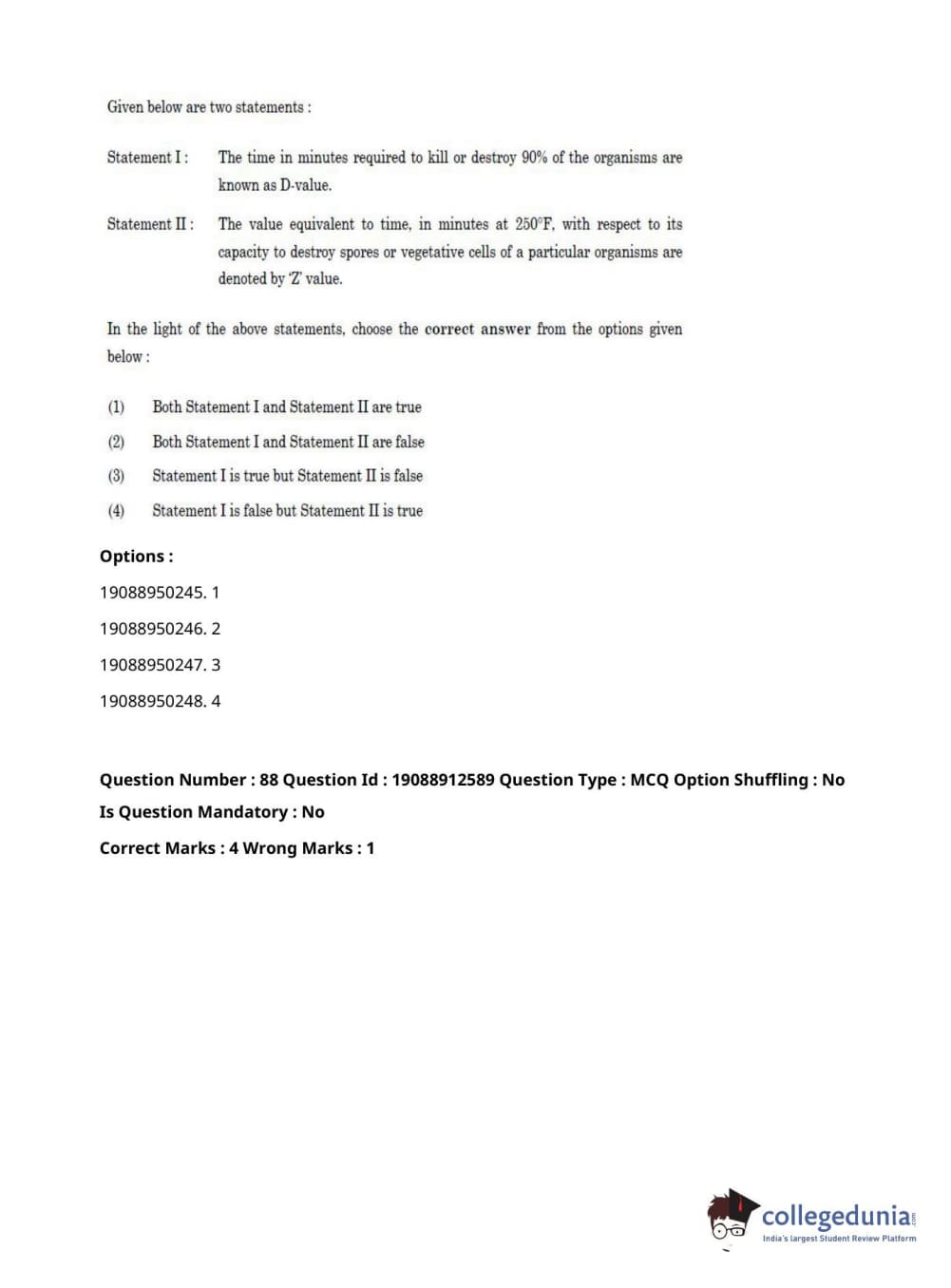 Given below are two statements :

Statement I : The time in minutes required to kill or destroy 90% of the organisms are known as D-value.

Statement II : The value equivalent to time, in minutes at 250°F, with respect to its capacity to destroy spores or vegetative cells of a particular organisms are denoted by 'Z' value.

In the light of the above statements, choose the correct answer from the options given below :

(1) Both Statement I and Statement II are true

(2) Both Statement I and Statement II are false

(3) Statement I is true but Statement II is false

(4) Statement I is false but Statement II is true

Options :

19088950245. 1

19088950246. 2

19088950247. 3

19088950248. 4

Question Number : 88 Question Id : 19088912589 Question Type : MCQ Option Shuffling : No

Is Question Mandatory : No

Correct Marks : 4 Wrong Marks : 1

collegedunia.com
India's largest Student Review Platform